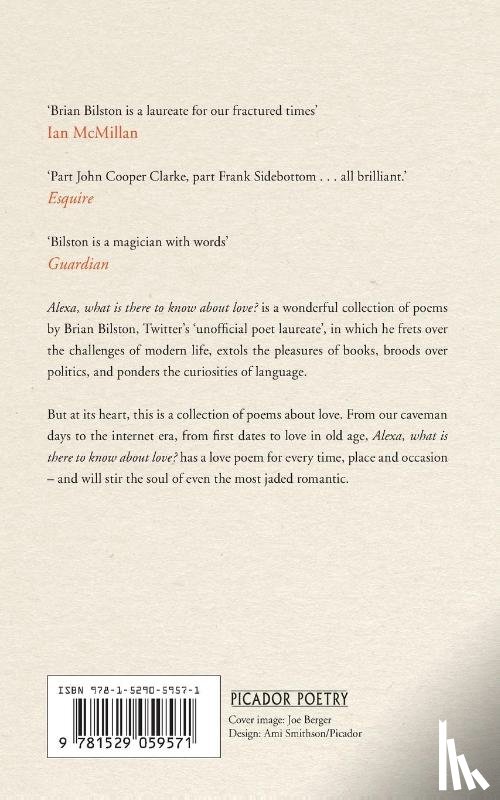 'Brian Bilston is a laureate for our fractured times'
Ian McMillan

'Part John Cooper Clarke, part Frank Sidebottom . . . all brilliant.'
Esquire

'Bilston is a magician with words'
Guardian

Alexa, what is there to know about love? is a wonderful collection of poems by Brian Bilston, Twitter's 'unofficial poet laureate', in which he frets over the challenges of modern life, extols the pleasures of books, broods over politics, and ponders the curiosities of language.

But at its heart, this is a collection of poems about love. From our caveman days to the internet era, from first dates to love in old age, Alexa, what is there to know about love? has a love poem for every time, place and occasion – and will stir the soul of even the most jaded romantic.

ISBN 978-1-5290-5957-1

9 781529 059571

PICADOR POETRY
Cover image: Joe Berger
Design: Ami Smithson/Picador